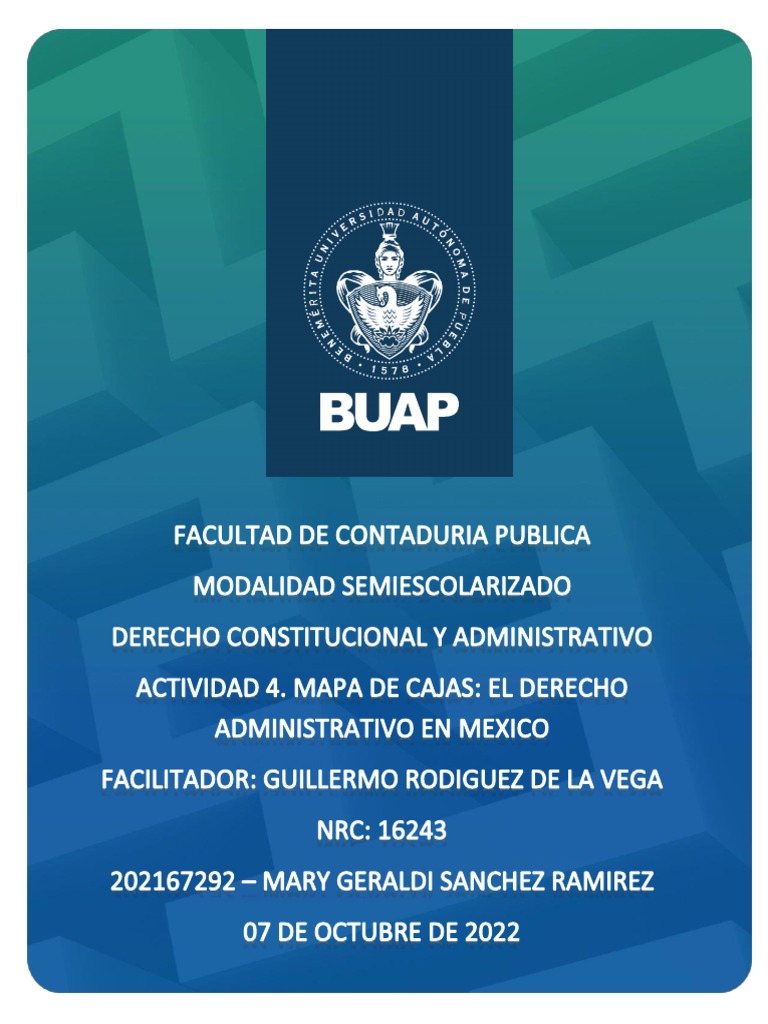 BENEMÉRITA UNIVERSIDAD AUTÓNOMA DE PUEBLA
1578

BUAP

FACULTAD DE CONTADURIA PUBLICA

MODALIDAD SEMIESCOLARIZADO

DERECHO CONSTITUCIONAL Y ADMINISTRATIVO

ACTIVIDAD 4. MAPA DE CAJAS: EL DERECHO ADMINISTRATIVO EN MEXICO

FACILITADOR: GUILLERMO RODIGUEZ DE LA VEGA

NRC: 16243

202167292 – MARY GERALDI SANCHEZ RAMIREZ

07 DE OCTUBRE DE 2022